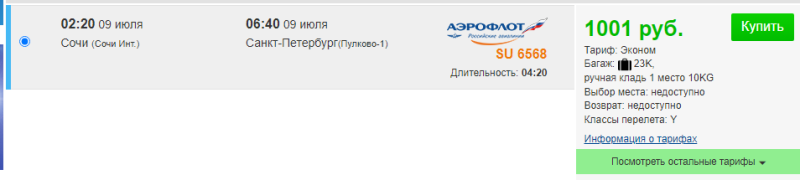 02:20 09 июля
Сочи (Сочи Инт.)

06:40 09 июля
Санкт-Петербург(Пулково-1)

АЭРОФЛОТ
Российские авиалинии

SU 6568

Длительность: 04:20

1001 руб.

Купить

Тариф: Эконом
Багаж: 23K,
ручная кладь 1 место 10KG
Выбор места: недоступно
Возврат: недоступно
Классы перелета: Y

Информация о тарифах

Посмотреть остальные тарифы